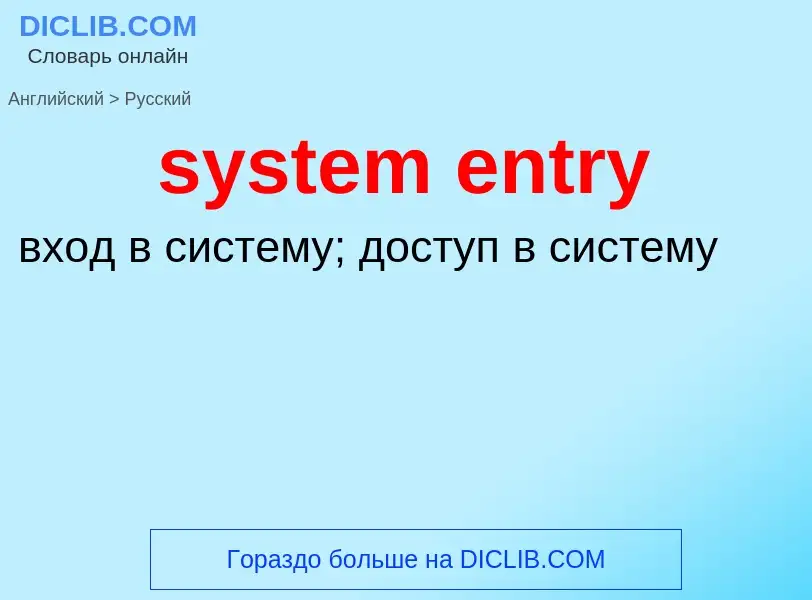 DICLIB.COM
Словарь онлайн

Английский > Русский

system entry

вход в систему; доступ в систему

Гораздо больше на DICLIB.COM